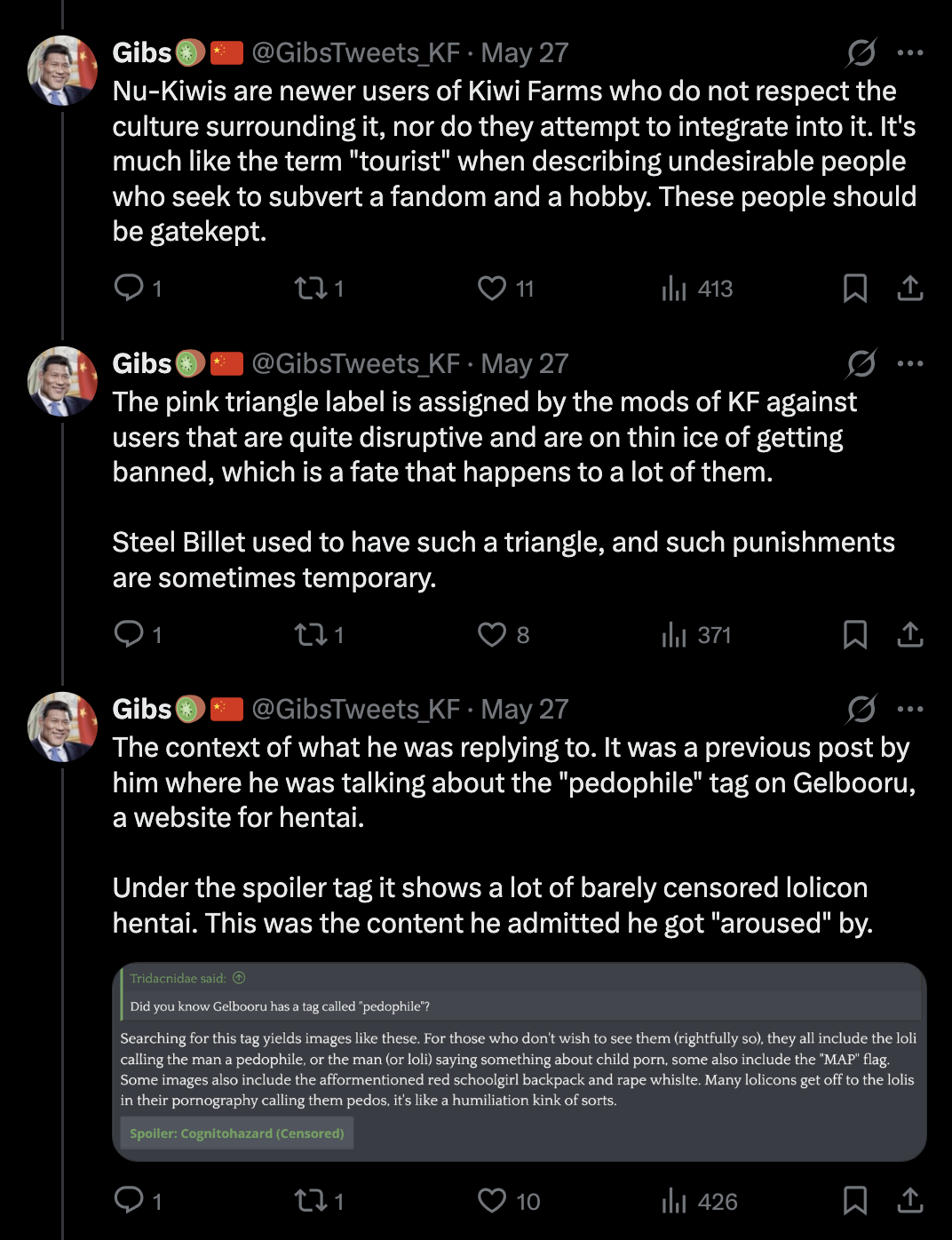 Gibs @GibsTweets_KF · May 27
Nu-Kiwis are newer users of Kiwi Farms who do not respect the culture surrounding it, nor do they attempt to integrate into it. It's much like the term "tourist" when describing undesirable people who seek to subvert a fandom and a hobby. These people should be gatekept.

1 1 11 413

Gibs @GibsTweets_KF · May 27
The pink triangle label is assigned by the mods of KF against users that are quite disruptive and are on thin ice of getting banned, which is a fate that happens to a lot of them.

Steel Billet used to have such a triangle, and such punishments are sometimes temporary.

1 1 8 371

Gibs @GibsTweets_KF · May 27
The context of what he was replying to. It was a previous post by him where he was talking about the "pedophile" tag on Gelbooru, a website for hentai.

Under the spoiler tag it shows a lot of barely censored lolicon hentai. This was the content he admitted he got "aroused" by.

Tridacnidae said:
Did you know Gelbooru has a tag called "pedophile"?

Searching for this tag yields images like these. For those who don't wish to see them (rightfully so), they all include the loli calling the man a pedophile, or the man (or loli) saying something about child porn, some also include the "MAP" flag. Some images also include the afformentioned red schoolgirl backpack and rape whislte. Many lolicons get off to the lolis in their pornography calling them pedos, it's like a humiliation kink of sorts.

Spoiler: Cognitohazard (Censored)

1 1 10 426